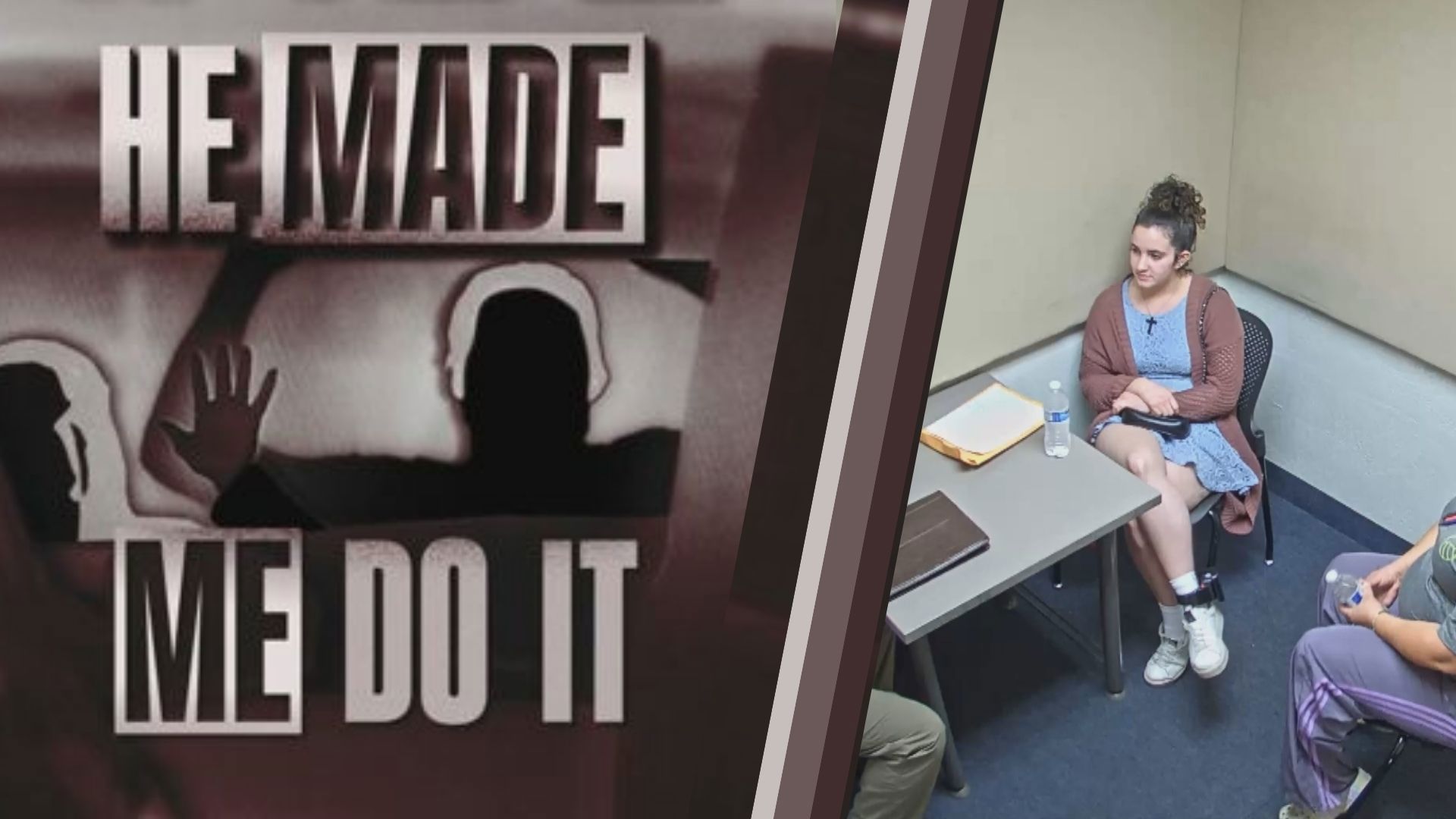 HE MADE
ME DO IT